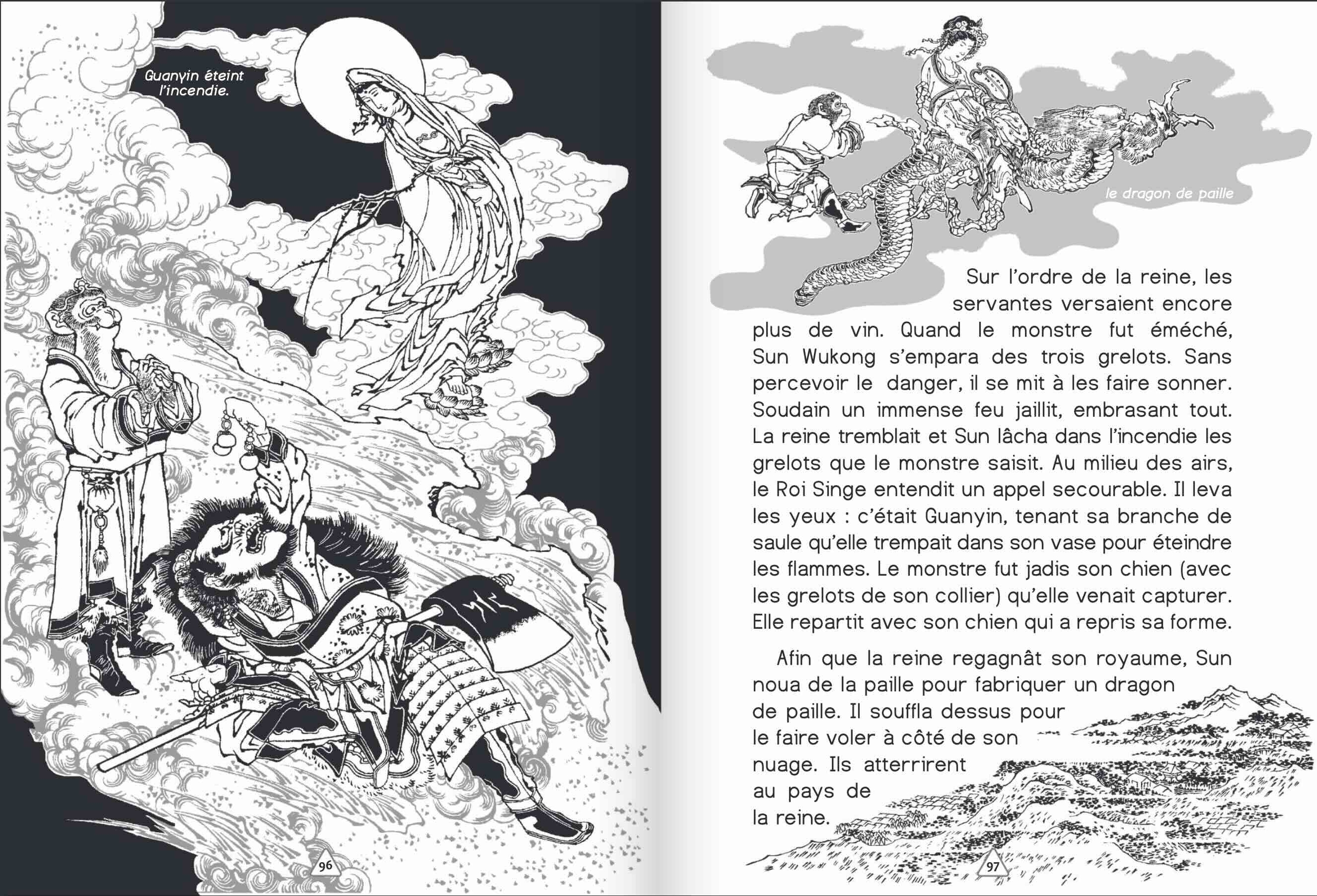 Guanyin éteint l'incendie.

96

le dragon de paille

Sur l'ordre de la reine, les servantes versaient encore plus de vin. Quand le monstre fut éméché, Sun Wukong s'empara des trois grelots. Sans percevoir le danger, il se mit à les faire sonner. Soudain un immense feu jaillit, embrasant tout. La reine tremblait et Sun lâcha dans l'incendie les grelots que le monstre saisit. Au milieu des airs, le Roi Singe entendit un appel secourable. Il leva les yeux : c'était Guanyin, tenant sa branche de saule qu'elle trempait dans son vase pour éteindre les flammes. Le monstre fut jadis son chien (avec les grelots de son collier) qu'elle venait capturer. Elle repartit avec son chien qui a repris sa forme.

Afin que la reine regagnât son royaume, Sun noua de la paille pour fabriquer un dragon de paille. Il souffla dessus pour le faire voler à côté de son nuage. Ils atterrirent au pays de la reine.

97